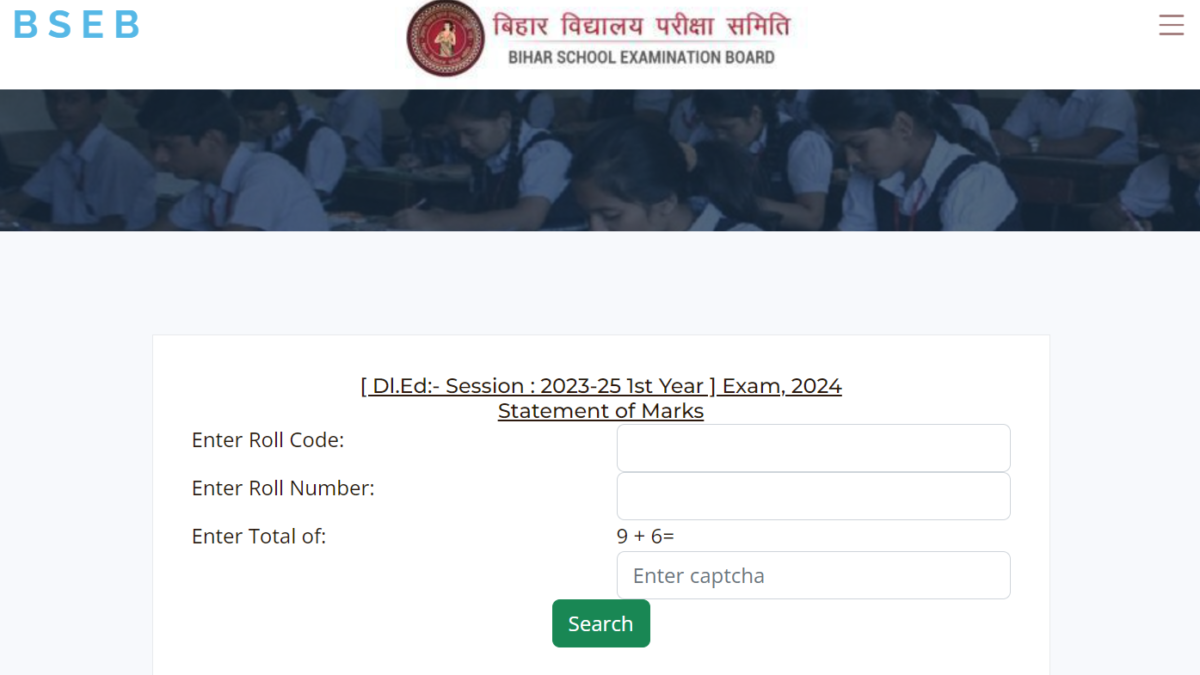 BSEB

बिहार विद्यालय परीक्षा समिति
BIHAR SCHOOL EXAMINATION BOARD

[ Dl.Ed:- Session : 2023-25 1st Year ] Exam, 2024
Statement of Marks

Enter Roll Code:

Enter Roll Number:

Enter Total of: 9 + 6=

Enter captcha

Search